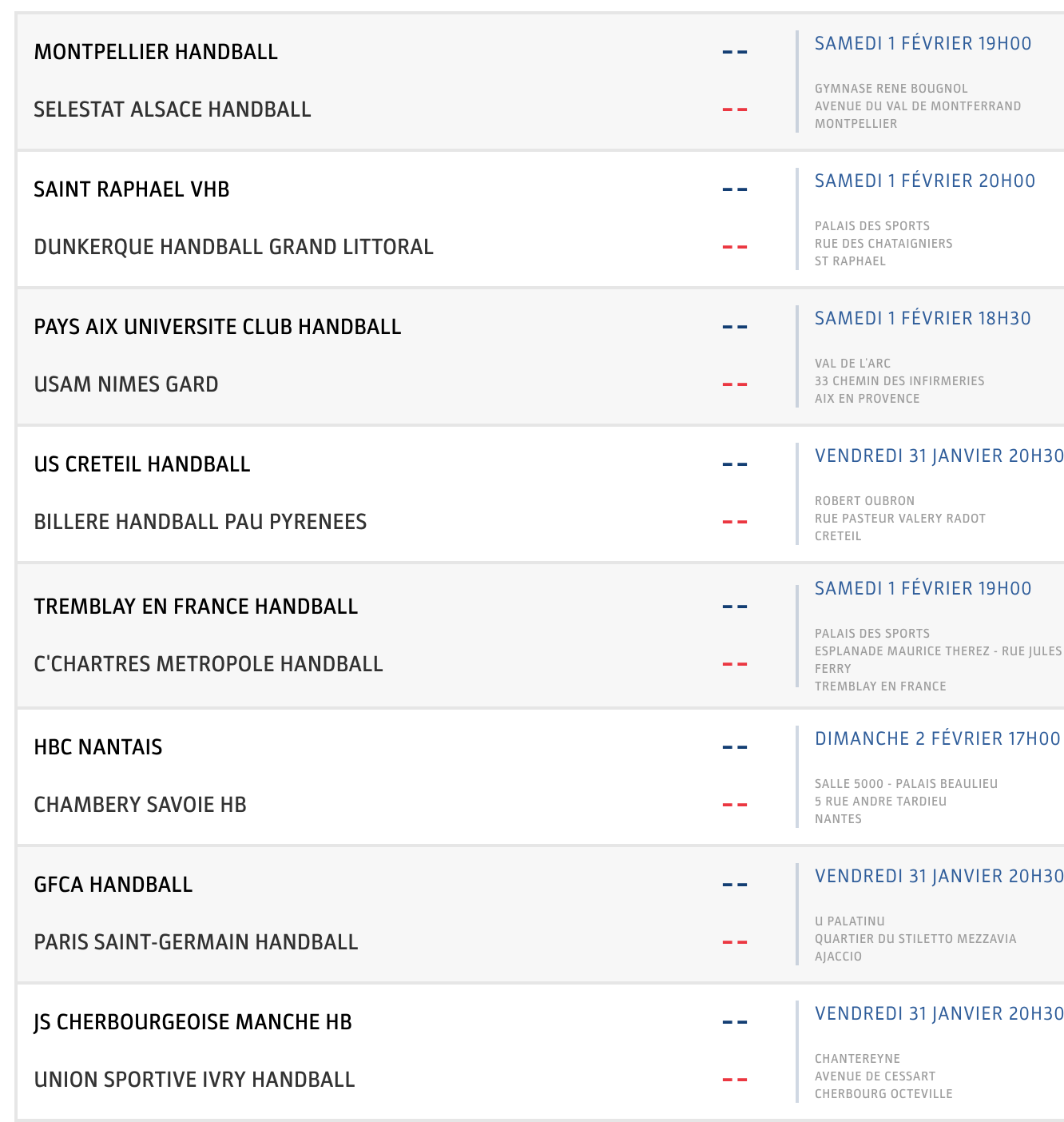 MONTPELLIER HANDBALL --
SELESTAT ALSACE HANDBALL --
SAMEDI 1 FÉVRIER 19H00
GYMNASE RENE BOUGNOL
AVENUE DU VAL DE MONTFERRAND
MONTPELLIER

SAINT RAPHAEL VHB --
DUNKERQUE HANDBALL GRAND LITTORAL --
SAMEDI 1 FÉVRIER 20H00
PALAIS DES SPORTS
RUE DES CHATAIGNIERS
ST RAPHAEL

PAYS AIX UNIVERSITE CLUB HANDBALL --
USAM NIMES GARD --
SAMEDI 1 FÉVRIER 18H30
VAL DE L'ARC
33 CHEMIN DES INFIRMERIES
AIX EN PROVENCE

US CRETEIL HANDBALL --
BILLERE HANDBALL PAU PYRENEES --
VENDREDI 31 JANVIER 20H30
ROBERT OUBRON
RUE PASTEUR VALERY RADOT
CRETEIL

TREMBLAY EN FRANCE HANDBALL --
C'CHARTRES METROPOLE HANDBALL --
SAMEDI 1 FÉVRIER 19H00
PALAIS DES SPORTS
ESPLANADE MAURICE THEREZ - RUE JULES FERRY
TREMBLAY EN FRANCE

HBC NANTAIS --
CHAMBERY SAVOIE HB --
DIMANCHE 2 FÉVRIER 17H00
SALLE 5000 - PALAIS BEAULIEU
5 RUE ANDRE TARDIEU
NANTES

GFCA HANDBALL --
PARIS SAINT-GERMAIN HANDBALL --
VENDREDI 31 JANVIER 20H30
U PALATINU
QUARTIER DU STILETTO MEZZAVIA
AJACCIO

JS CHERBOURGEOISE MANCHE HB --
UNION SPORTIVE IVRY HANDBALL --
VENDREDI 31 JANVIER 20H30
CHANTEREYNE
AVENUE DE CESSART
CHERBOURG OCTEVILLE